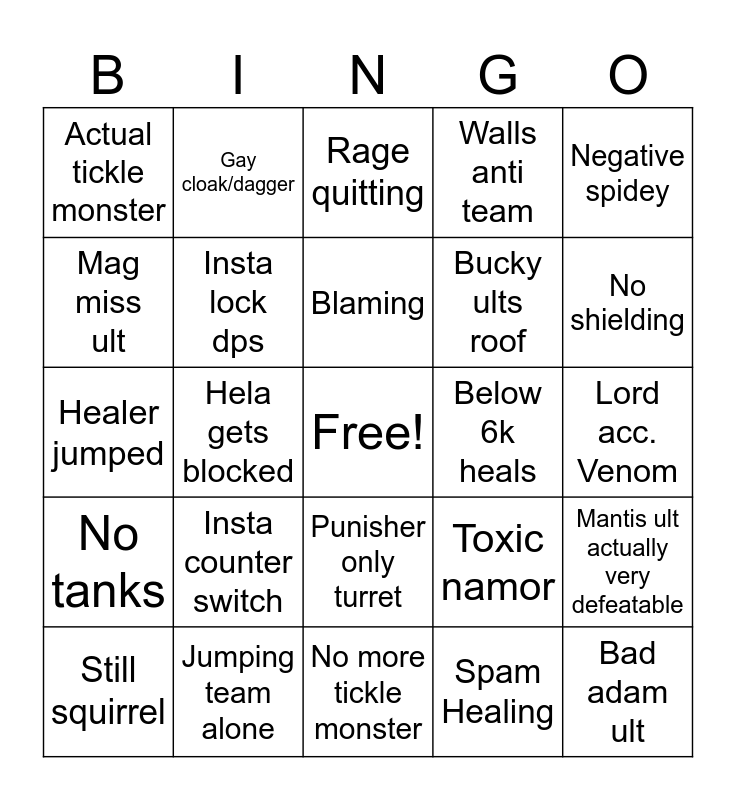 | B | I | N | G | O |
|---|---|---|---|---|
| Actual tickle monster | Gay cloak/dagger | Rage quitting | Walls anti team | Negative spidey |
| Mag miss ult | Insta lock dps | Blaming | Bucky ults roof | No shielding |
| Healer jumped | Hela gets blocked | Free! | Below 6k heals | Lord acc. Venom |
| No tanks | Insta counter switch | Punisher only turret | Toxic namor | Mantis ult actually very defeatable |
| Still squirrel | Jumping team alone | No more tickle monster | Spam Healing | Bad adam ult |